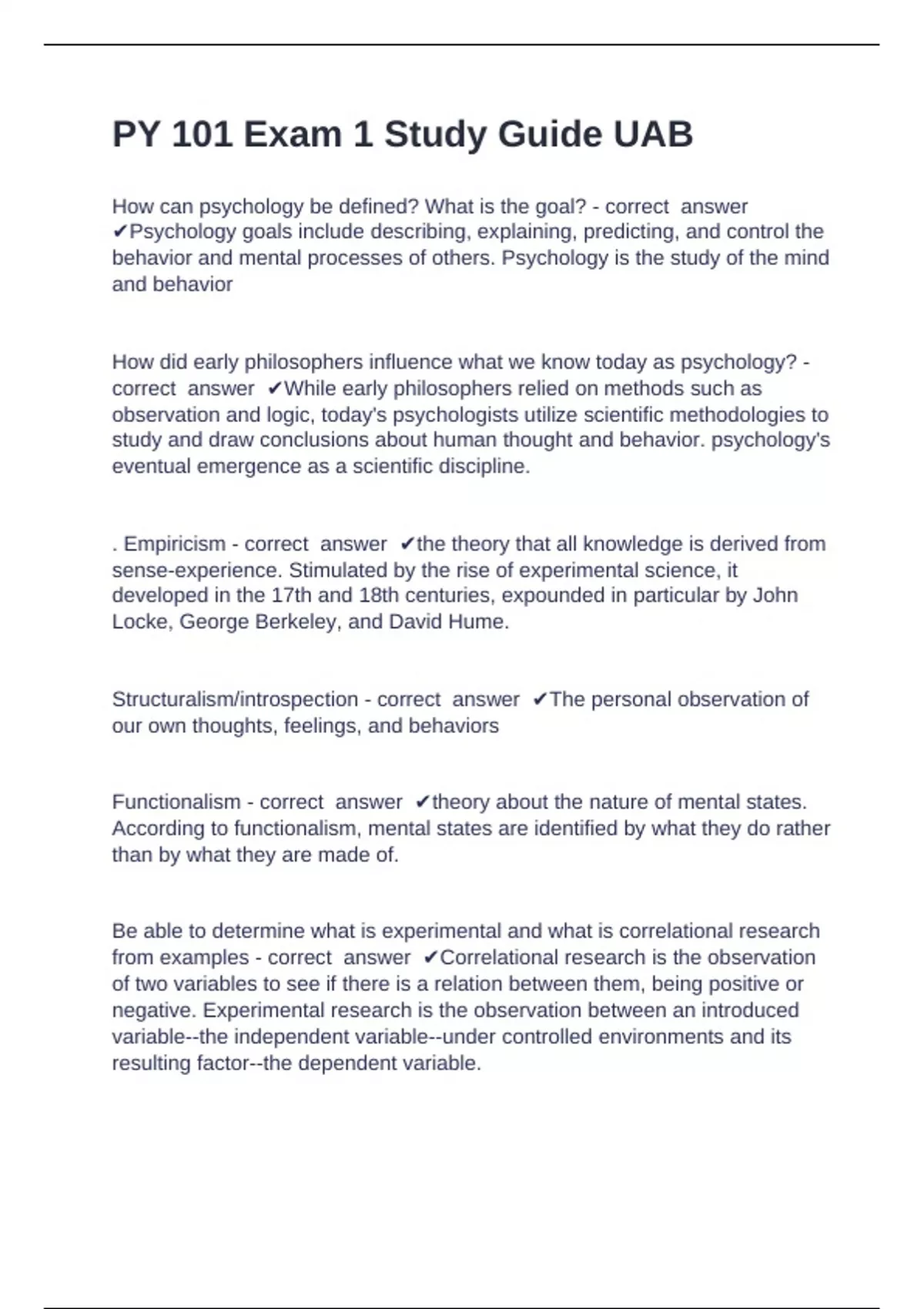 PY 101 Exam 1 Study Guide UAB

How can psychology be defined? What is the goal? - correct answer ✔Psychology goals include describing, explaining, predicting, and control the behavior and mental processes of others. Psychology is the study of the mind and behavior

How did early philosophers influence what we know today as psychology? - correct answer ✔While early philosophers relied on methods such as observation and logic, today's psychologists utilize scientific methodologies to study and draw conclusions about human thought and behavior. psychology's eventual emergence as a scientific discipline.

. Empiricism - correct answer ✔the theory that all knowledge is derived from sense-experience. Stimulated by the rise of experimental science, it developed in the 17th and 18th centuries, expounded in particular by John Locke, George Berkeley, and David Hume.

Structuralism/introspection - correct answer ✔The personal observation of our own thoughts, feelings, and behaviors

Functionalism - correct answer ✔theory about the nature of mental states. According to functionalism, mental states are identified by what they do rather than by what they are made of.

Be able to determine what is experimental and what is correlational research from examples - correct answer ✔Correlational research is the observation of two variables to see if there is a relation between them, being positive or negative. Experimental research is the observation between an introduced variable--the independent variable--under controlled environments and its resulting factor--the dependent variable.